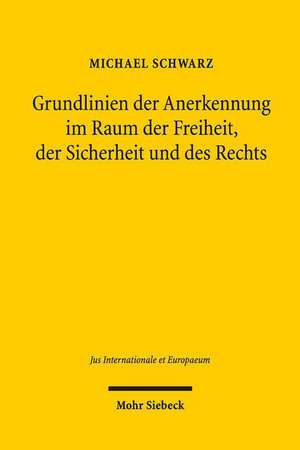 MICHAEL SCHWARZ

Grundlinien der Anerkennung im Raum der Freiheit, der Sicherheit und des Rechts

Jus Internationale et Europaeum

Mohr Siebeck